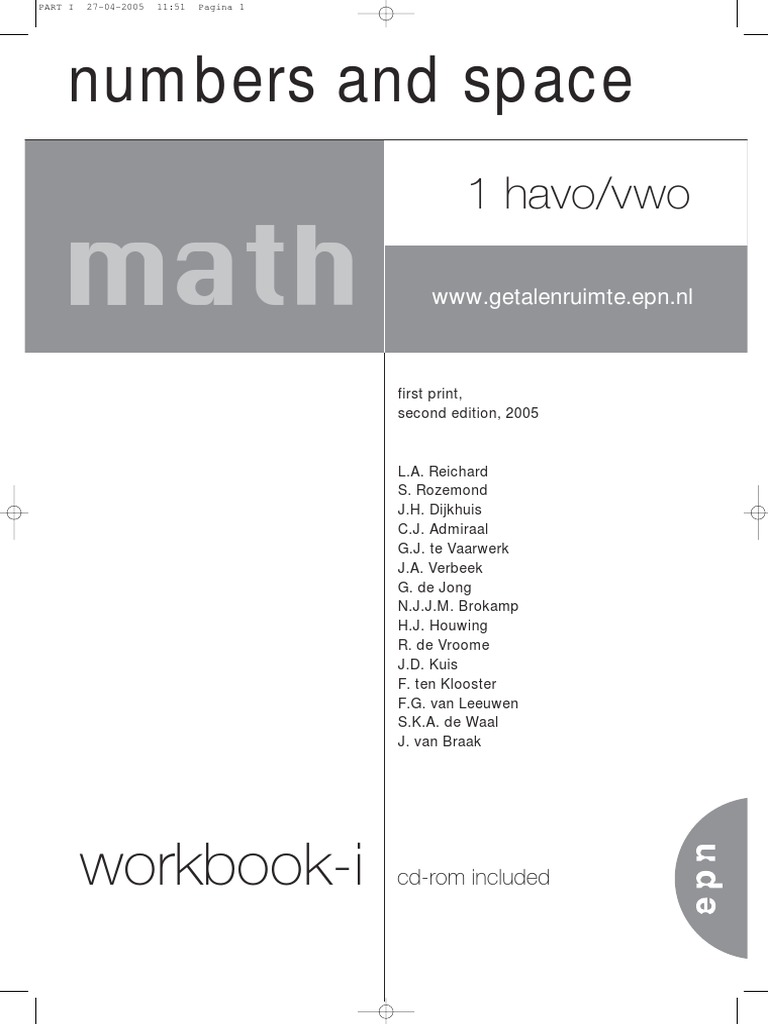 PART I 27-04-2005 11:51 Pagina 1

numbers and space

math

1 havo/vwo

www.getalenruimte.epn.nl

first print,
second edition, 2005

L.A. Reichard
S. Rozemond
J.H. Dijkhuis
C.J. Admiraal
G.J. te Vaarwerk
J.A. Verbeek
G. de Jong
N.J.J.M. Brokamp
H.J. Houwing
R. de Vroome
J.D. Kuis
F. ten Klooster
F.G. van Leeuwen
S.K.A. de Waal
J. van Braak

workbook-i

cd-rom included

epn